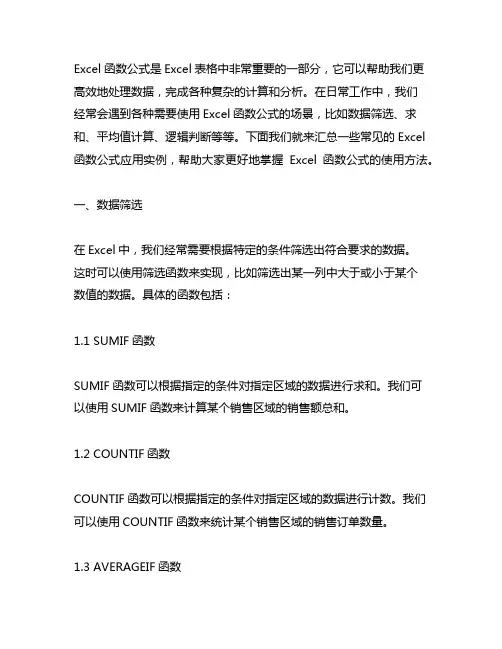 Excel 函数公式是 Excel 表格中非常重要的一部分，它可以帮助我们更高效地处理数据，完成各种复杂的计算和分析。在日常工作中，我们经常会遇到各种需要使用 Excel 函数公式的场景，比如数据筛选、求和、平均值计算、逻辑判断等等。下面我们就来汇总一些常见的 Excel 函数公式应用实例，帮助大家更好地掌握 Excel 函数公式的使用方法。

一、数据筛选

在 Excel 中，我们经常需要根据特定的条件筛选出符合要求的数据。这时可以使用筛选函数来实现，比如筛选出某一列中大于或小于某个数值的数据。具体的函数包括：

1.1 SUMIF 函数

SUMIF 函数可以根据指定的条件对指定区域的数据进行求和。我们可以使用 SUMIF 函数来计算某个销售区域的销售额总和。

1.2 COUNTIF 函数

COUNTIF 函数可以根据指定的条件对指定区域的数据进行计数。我们可以使用 COUNTIF 函数来统计某个销售区域的销售订单数量。

1.3 AVERAGEIF 函数